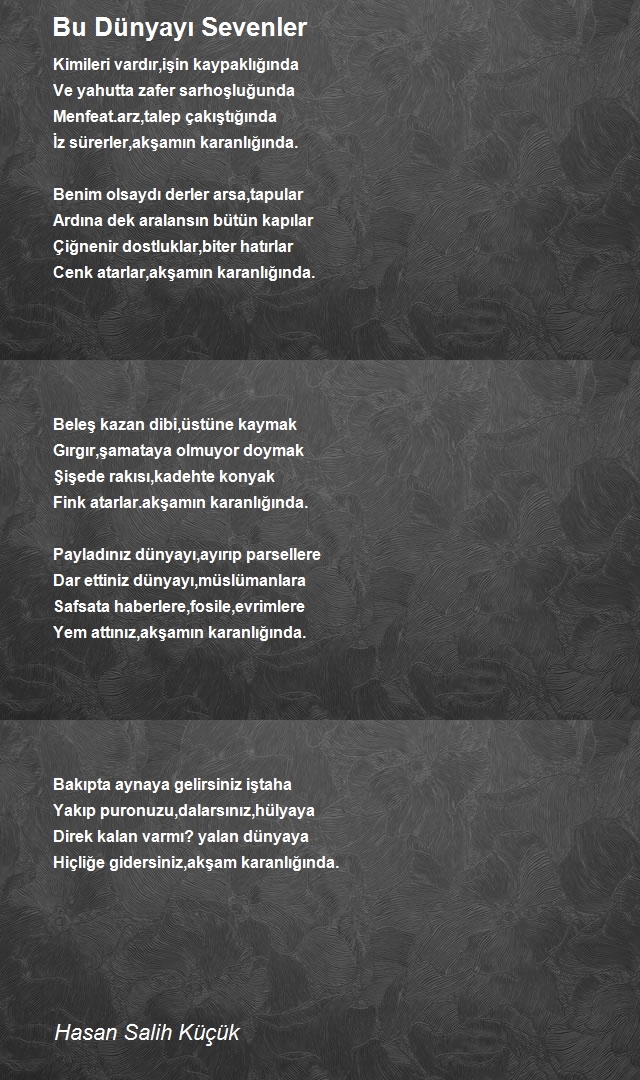 Bu Dünyayı Sevenler

Kimileri vardır,işin kaypaklığında
Ve yahutta zafer sarhoşluğunda
Menfeat.arz,talep çakıştığında
İz sürerler,akşamın karanlığında.

Benim olsaydı derler arsa,tapular
Ardına dek aralansın bütün kapılar
Çiğnenir dostluklar,biter hatırlar
Cenk atarlar,akşamın karanlığında.

Beleş kazan dibi,üstüne kaymak
Gırgır,şamataya olmuyor doymak
Şişede rakısı,kadehte konyak
Fink atarlar.akşamın karanlığında.

Payladınız dünyayı,ayırıp parsellere
Dar ettiniz dünyayı,müslümanlara
Safsata haberlere,fosile,evrimlere
Yem attınız,akşamın karanlığında.

Bakıpta aynaya gelirsiniz iştaha
Yakıp puronuzu,dalarsınız,hülyaya
Direk kalan varmı? yalan dünyaya
Hiçliğe gidersiniz,akşam karanlığında.

Hasan Salih Küçük